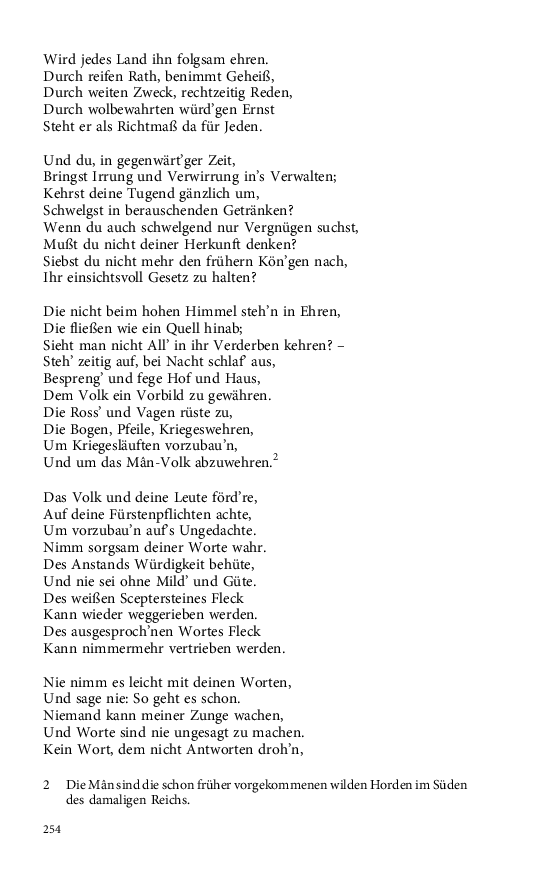 Wird jedes Land ihn folgsam ehren.
Durch reifen Rath, benimmt Geheiß,
Durch weiten Zweck, rechtzeitig Reden,
Durch wolbewahrten würd'gen Ernst
Steht er als Richtmaß da für Jeden.

Und du, in gegenwärt'ger Zeit,
Bringst Irrung und Verwirrung in's Verwalten;
Kehrst deine Tugend gänzlich um,
Schwelgst in berauschenden Getränken?
Wenn du auch schwelgend nur Vergnügen suchst,
Mußt du nicht deiner Herkunft denken?
Siebst du nicht mehr den frühern Kön'gen nach,
Ihr einsichtsvoll Gesetz zu halten?

Die nicht beim hohen Himmel steh'n in Ehren,
Die fließen wie ein Quell hinab;
Sieht man nicht All' in ihr Verderben kehren? –
Steh' zeitig auf, bei Nacht schlaf' aus,
Bespreng' und fege Hof und Haus,
Dem Volk ein Vorbild zu gewähren.
Die Ross' und Vagen rüste zu,
Die Bogen, Pfeile, Kriegeswehren,
Um Kriegesläuften vorzubau'n,
Und um das Mân-Volk abzuwehren.$^2$

Das Volk und deine Leute förd're,
Auf deine Fürstenpflichten achte,
Um vorzubau'n auf's Ungedachte.
Nimm sorgsam deiner Worte wahr.
Des Anstands Würdigkeit behüte,
Und nie sei ohne Mild' und Güte.
Des weißen Sceptersteines Fleck
Kann wieder weggerieben werden.
Des ausgesproch'nen Wortes Fleck
Kann nimmermehr vertrieben werden.

Nie nimm es leicht mit deinen Worten,
Und sage nie: So geht es schon.
Niemand kann meiner Zunge wachen,
Und Worte sind nie ungesagt zu machen.
Kein Wort, dem nicht Antworten droh'n,

2 Die Mân sind die schon früher vorgekommenen wilden Horden im Süden des damaligen Reichs.

254